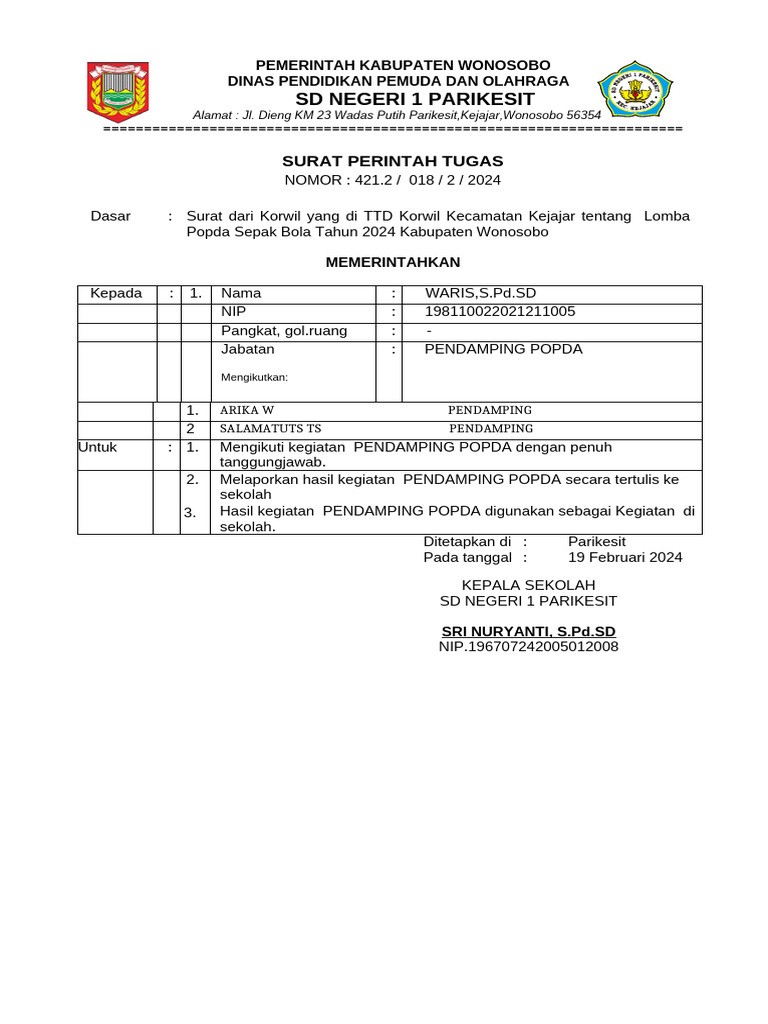 PEMERINTAH KABUPATEN WONOSOBO
DINAS PENDIDIKAN PEMUDA DAN OLAHRAGA
SD NEGERI 1 PARIKESIT
Alamat : Jl. Dieng KM 23 Wadas Putih Parikesit,Kejajar,Wonosobo 56354

SD NEGERI 1 PARIKESIT
KEC. KEJAJAR

==========================================================================

SURAT PERINTAH TUGAS
NOMOR : 421.2 / 018 / 2 / 2024

Dasar : Surat dari Korwil yang di TTD Korwil Kecamatan Kejajar tentang Lomba Popda Sepak Bola Tahun 2024 Kabupaten Wonosobo

MEMERINTAHKAN

| Kepada | : | 1. | Nama | : | WARIS,S.Pd.SD |
|---|---|---|---|---|---|
| | | | NIP | : | 198110022021211005 |
| | | | Pangkat, gol.ruang | : | - |
| | | | Jabatan Mengikutkan: | : | PENDAMPING POPDA |
| | | 1. | ARIKA W | | PENDAMPING |
| | | 2 | SALAMATUTS TS | | PENDAMPING |
| Untuk | : | 1. | Mengikuti kegiatan PENDAMPING POPDA dengan penuh tanggungjawab. | | |
| | | 2. | Melaporkan hasil kegiatan PENDAMPING POPDA secara tertulis ke sekolah | | |
| | | 3. | Hasil kegiatan PENDAMPING POPDA digunakan sebagai Kegiatan di sekolah. | | |

Ditetapkan di : Parikesit
Pada tanggal : 19 Februari 2024

KEPALA SEKOLAH
SD NEGERI 1 PARIKESIT

SRI NURYANTI, S.Pd.SD
NIP.196707242005012008